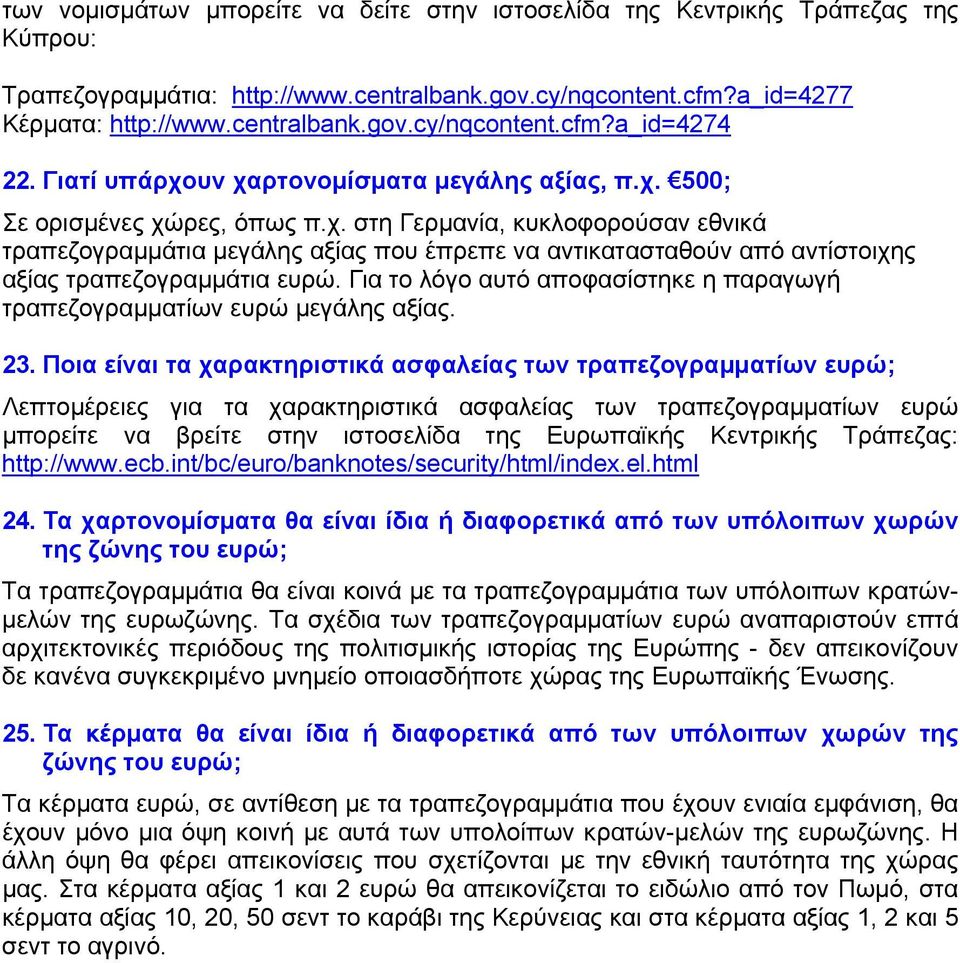 των νομισμάτων μπορείτε να δείτε στην ιστοσελίδα της Κεντρικής Τράπεζας της Κύπρου:

Τραπεζογραμμάτια: http://www.centralbank.gov.cy/nqcontent.cfm?a_id=4277
Κέρματα: http://www.centralbank.gov.cy/nqcontent.cfm?a_id=4274

22. Γιατί υπάρχουν χαρτονομίσματα μεγάλης αξίας, π.χ. €500;

Σε ορισμένες χώρες, όπως π.χ. στη Γερμανία, κυκλοφορούσαν εθνικά τραπεζογραμμάτια μεγάλης αξίας που έπρεπε να αντικατασταθούν από αντίστοιχης αξίας τραπεζογραμμάτια ευρώ. Για το λόγο αυτό αποφασίστηκε η παραγωγή τραπεζογραμματίων ευρώ μεγάλης αξίας.

23. Ποια είναι τα χαρακτηριστικά ασφαλείας των τραπεζογραμματίων ευρώ;

Λεπτομέρειες για τα χαρακτηριστικά ασφαλείας των τραπεζογραμματίων ευρώ μπορείτε να βρείτε στην ιστοσελίδα της Ευρωπαϊκής Κεντρικής Τράπεζας: http://www.ecb.int/bc/euro/banknotes/security/html/index.el.html

24. Τα χαρτονομίσματα θα είναι ίδια ή διαφορετικά από των υπόλοιπων χωρών της ζώνης του ευρώ;

Τα τραπεζογραμμάτια θα είναι κοινά με τα τραπεζογραμμάτια των υπόλοιπων κρατών-μελών της ευρωζώνης. Τα σχέδια των τραπεζογραμματίων ευρώ αναπαριστούν επτά αρχιτεκτονικές περιόδους της πολιτισμικής ιστορίας της Ευρώπης - δεν απεικονίζουν δε κανένα συγκεκριμένο μνημείο οποιασδήποτε χώρας της Ευρωπαϊκής Ένωσης.

25. Τα κέρματα θα είναι ίδια ή διαφορετικά από των υπόλοιπων χωρών της ζώνης του ευρώ;

Τα κέρματα ευρώ, σε αντίθεση με τα τραπεζογραμμάτια που έχουν ενιαία εμφάνιση, θα έχουν μόνο μια όψη κοινή με αυτά των υπολοίπων κρατών-μελών της ευρωζώνης. Η άλλη όψη θα φέρει απεικονίσεις που σχετίζονται με την εθνική ταυτότητα της χώρας μας. Στα κέρματα αξίας 1 και 2 ευρώ θα απεικονίζεται το ειδώλιο από τον Πωμό, στα κέρματα αξίας 10, 20, 50 σεντ το καράβι της Κερύνειας και στα κέρματα αξίας 1, 2 και 5 σεντ το αγρινό.